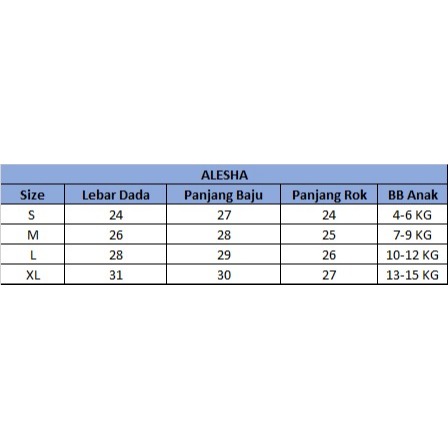 ALESHA

| Size | Lebar Dada | Panjang Baju | Panjang Rok | BB Anak |
|---|---|---|---|---|
| S | 24 | 27 | 24 | 4-6 KG |
| M | 26 | 28 | 25 | 7-9 KG |
| L | 28 | 29 | 26 | 10-12 KG |
| XL | 31 | 30 | 27 | 13-15 KG |